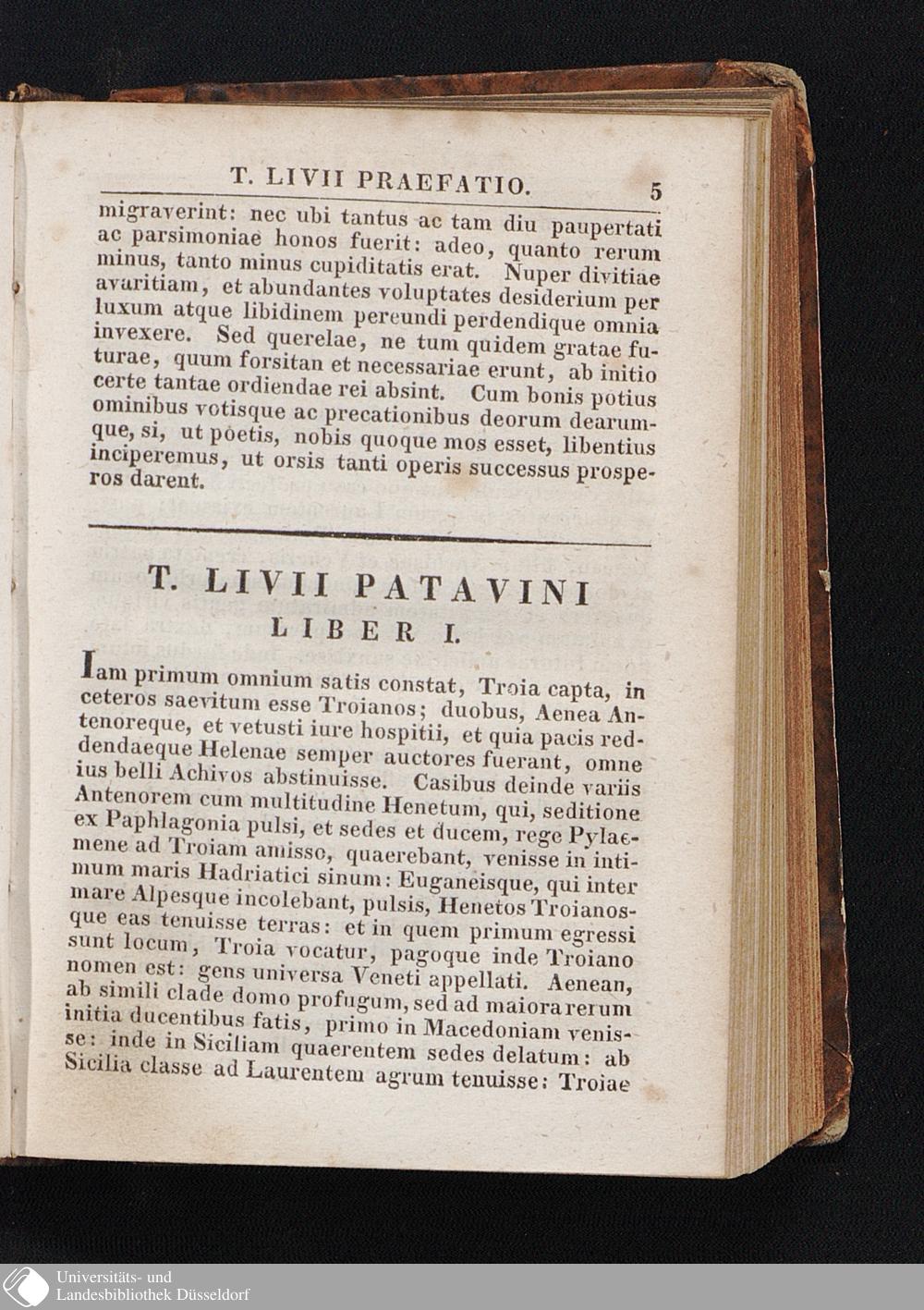 T. LIVII PRAEFATIO. 5

migraverint: nec ubi tantus ac tam diu paupertati ac parsimoniae honos fuerit: adeo, quanto rerum minus, tanto minus cupiditatis erat. Nuper divitiae avaritiam, et abundantes voluptates desiderium per luxum atque libidinem pereundi perdendique omnia invexere. Sed querelae, ne tum quidem gratae futurae, quum forsitan et necessariae erunt, ab initio certe tantae ordiendae rei absint. Cum bonis potius ominibus votisque ac precationibus deorum dearumque, si, ut poetis, nobis quoque mos esset, libentius inciperemus, ut orsis tanti operis successus prosperos darent.

T. LIVII PATAVINI
LIBER I.

Iam primum omnium satis constat, Troia capta, in ceteros saevitum esse Troianos; duobus, Aenea Antenoreque, et vetusti iure hospitii, et quia pacis reddendaeque Helenae semper auctores fuerant, omne ius belli Achivos abstinuisse. Casibus deinde variis Antenorem cum multitudine Henetum, qui, seditione ex Paphlagonia pulsi, et sedes et ducem, rege Pylaemene ad Troiam amisso, quaerebant, venisse in intimum maris Hadriatici sinum: Euganeisque, qui inter mare Alpesque incolebant, pulsis, Henetos Troianosque eas tenuisse terras: et in quem primum egressi sunt locum, Troia vocatur, pagoque inde Troiano nomen est: gens universa Veneti appellati. Aenean, ab simili clade domo profugum, sed ad maiora rerum initia ducentibus fatis, primo in Macedoniam venisse: inde in Siciliam quaerentem sedes delatum: ab Sicilia classe ad Laurentem agrum tenuisse: Troiae

Universitäts- und
Landesbibliothek Düsseldorf